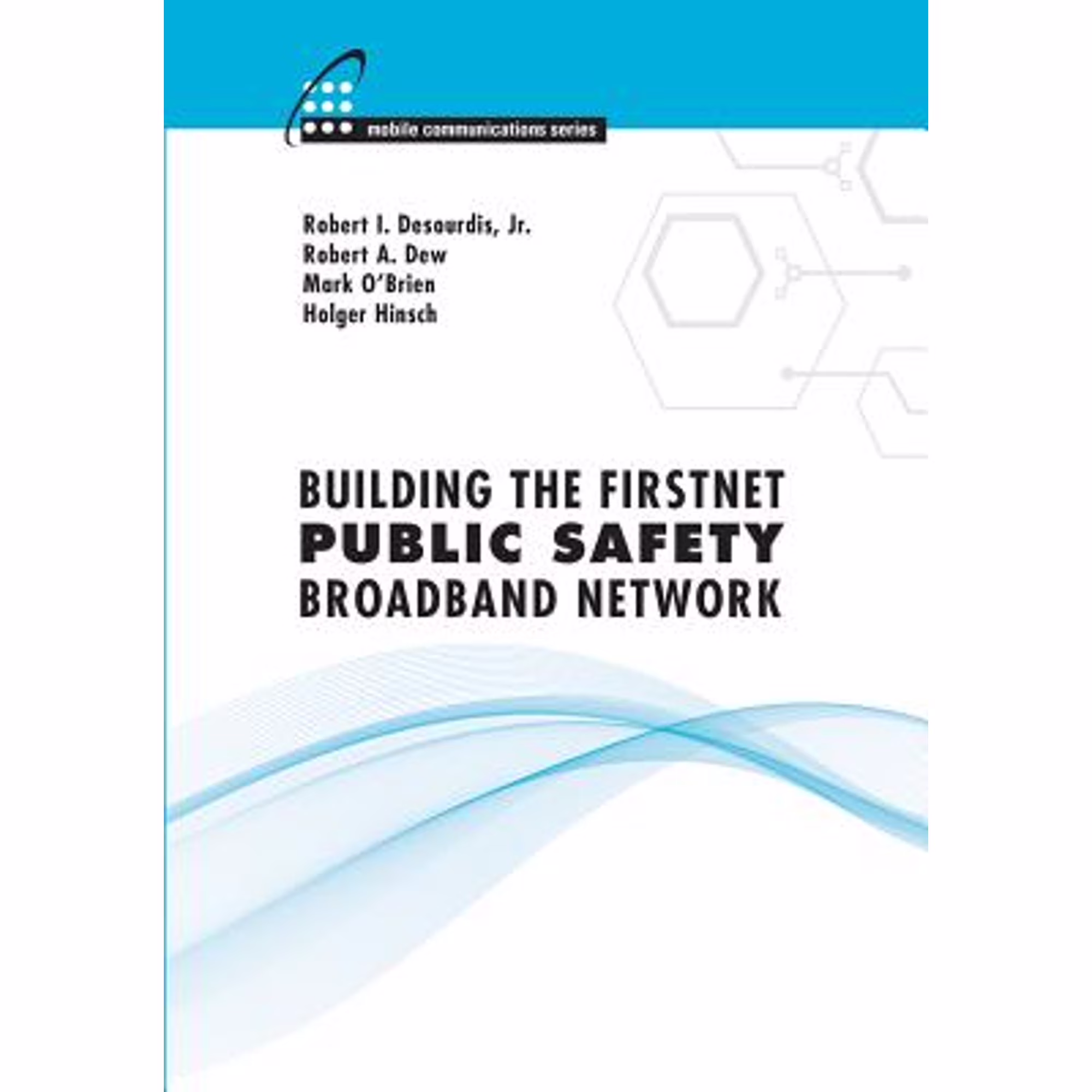 mobile communications series

Robert I. Desourdis, Jr.
Robert A. Dew
Mark O'Brien
Holger Hinsch

BUILDING THE FIRSTNET
PUBLIC SAFETY
BROADBAND NETWORK